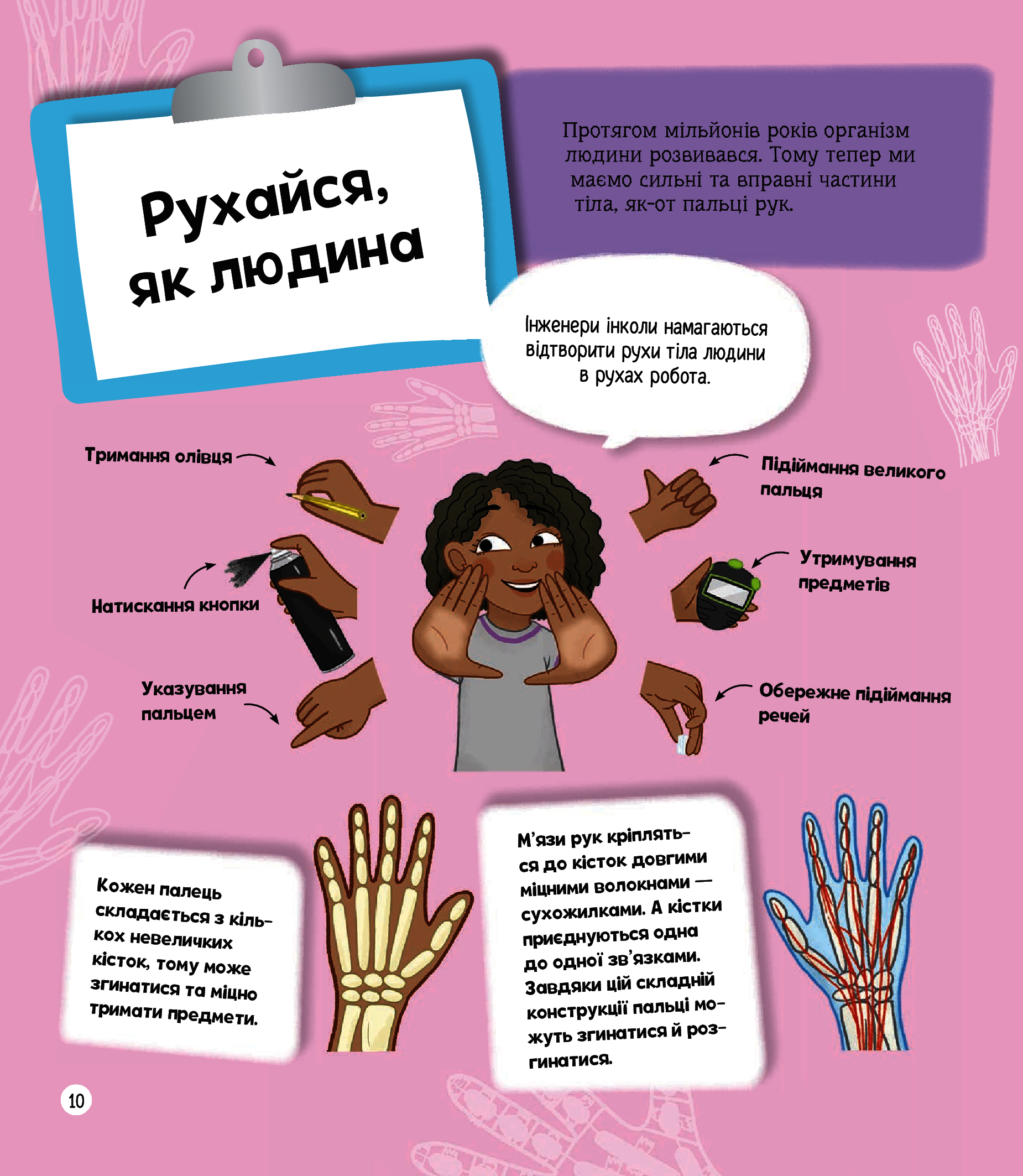 Рухайся, як людина

Протягом мільйонів років організм людини розвивався. Тому тепер ми маємо сильні та вправні частини тіла, як-от пальці рук.

Інженери інколи намагаються відтворити рухи тіла людини в рухах робота.

Тримання олівця

Натискання кнопки

Указування пальцем

Підіймання великого пальця

Утримування предметів

Обережне підіймання речей

Кожен палець складається з кількох невеличких кісток, тому може згинатися та міцно тримати предмети.

М'язи рук кріпляться до кісток довгими міцними волокнами — сухожилками. А кістки приєднуються одна до одної зв'язками. Завдяки цій складній конструкції пальці можуть згинатися й розгинатися.

10